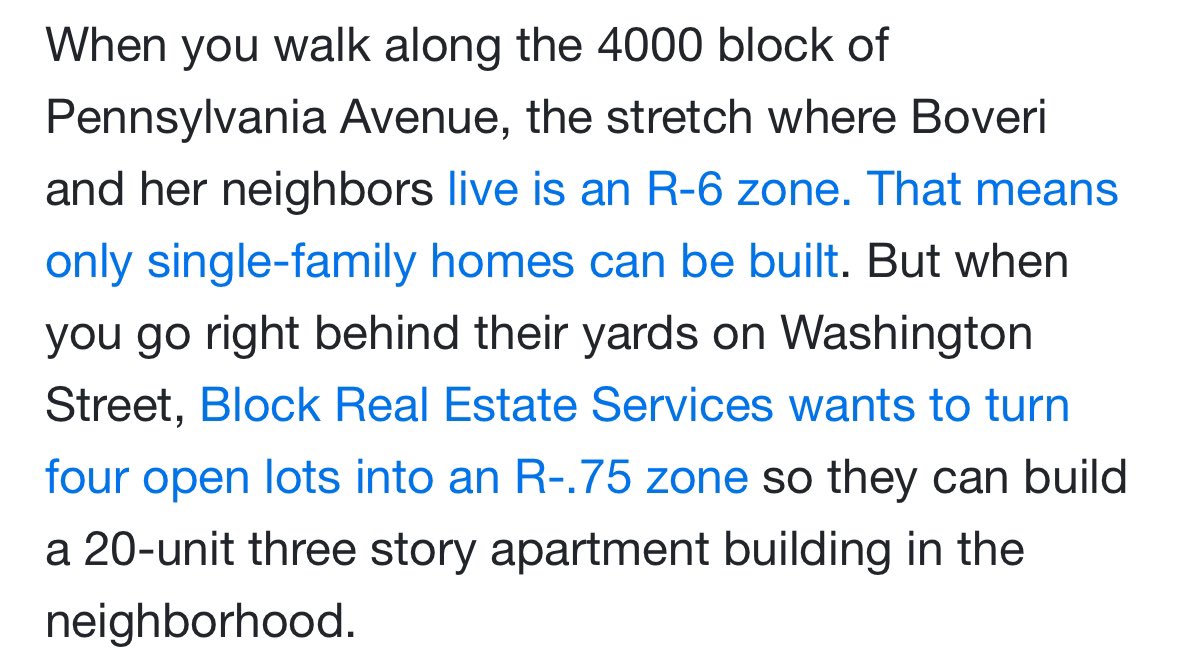 When you walk along the 4000 block of Pennsylvania Avenue, the stretch where Boveri and her neighbors live is an R-6 zone. That means only single-family homes can be built. But when you go right behind their yards on Washington Street, Block Real Estate Services wants to turn four open lots into an R-.75 zone so they can build a 20-unit three story apartment building in the neighborhood.